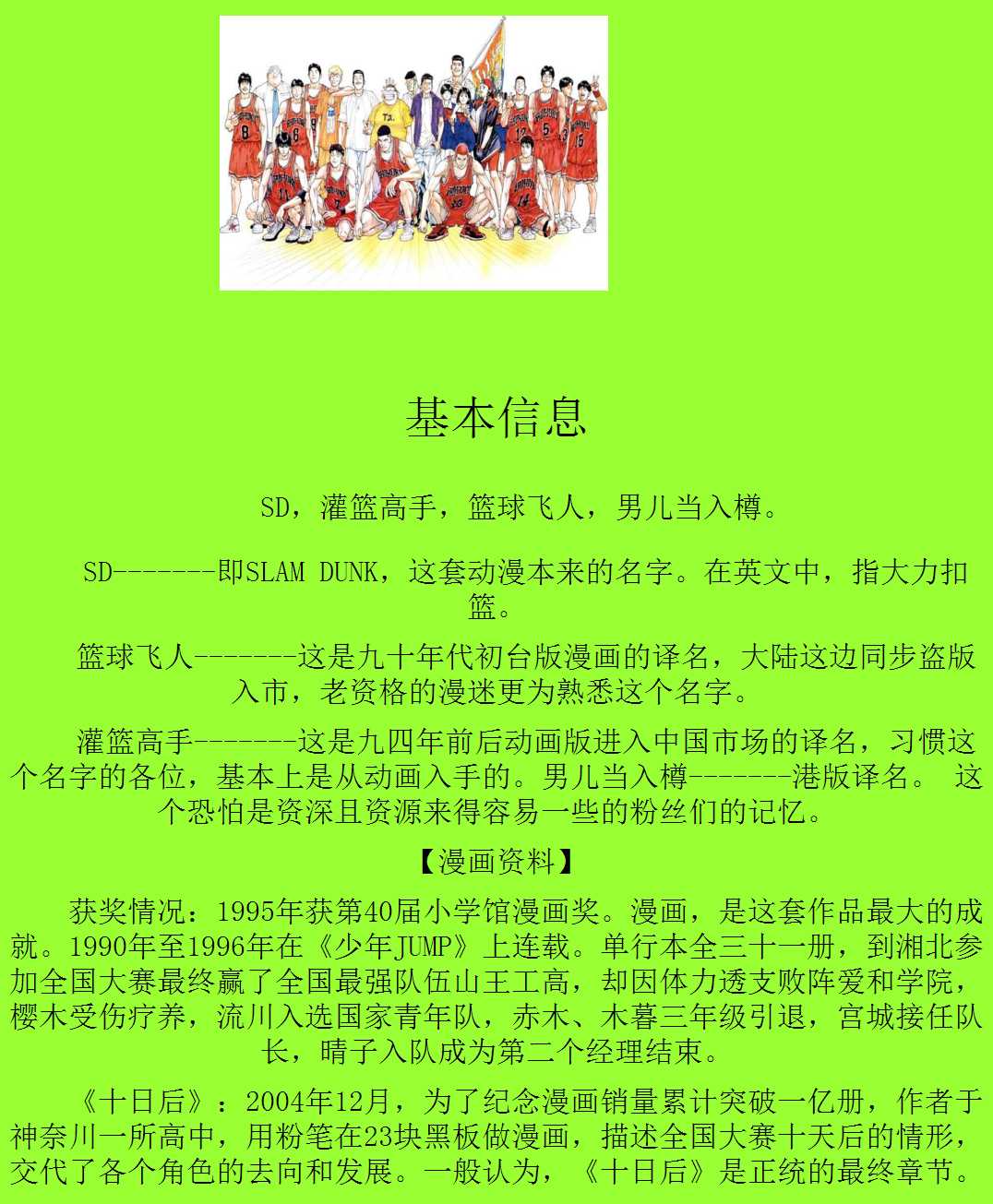 基本信息

SD，灌篮高手，篮球飞人，男儿当入樽。

SD-------即SLAM DUNK，这套动漫本来的名字。在英文中，指大力扣篮。

篮球飞人-------这是九十年代初台版漫画的译名，大陆这边同步盗版入市，老资格的漫迷更为熟悉这个名字。

灌篮高手-------这是九四年前后动画版进入中国市场的译名，习惯这个名字的各位，基本上是从动画入手的。男儿当入樽-------港版译名。 这个恐怕是资深且资源来得容易一些的粉丝们的记忆。

【漫画资料】

获奖情况：1995年获第40届小学馆漫画奖。漫画，是这套作品最大的成就。1990年至1996年在《少年JUMP》上连载。单行本全三十一册，到湘北参加全国大赛最终赢了全国最强队伍山王工高，却因体力透支败阵爱和学院，樱木受伤疗养，流川入选国家青年队，赤木、木暮三年级引退，宫城接任队长，晴子入队成为第二个经理结束。

《十日后》：2004年12月，为了纪念漫画销量累计突破一亿册，作者于神奈川一所高中，用粉笔在23块黑板做漫画，描述全国大赛十天后的情形，交代了各个角色的去向和发展。一般认为，《十日后》是正统的最终章节。